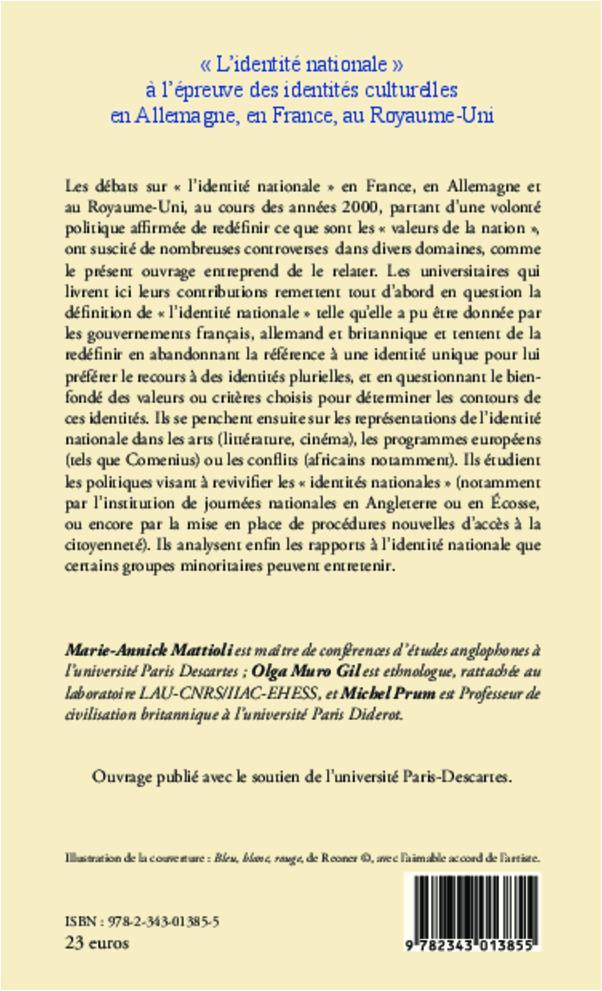 « L'identité nationale »
à l'épreuve des identités culturelles
en Allemagne, en France, au Royaume-Uni

Les débats sur « l'identité nationale » en France, en Allemagne et au Royaume-Uni, au cours des années 2000, partant d'une volonté politique affirmée de redéfinir ce que sont les « valeurs de la nation », ont suscité de nombreuses controverses dans divers domaines, comme le présent ouvrage entreprend de le relater. Les universitaires qui livrent ici leurs contributions remettent tout d'abord en question la définition de « l'identité nationale » telle qu'elle a pu être donnée par les gouvernements français, allemand et britannique et tentent de la redéfinir en abandonnant la référence à une identité unique pour lui préférer le recours à des identités plurielles, et en questionnant le bien-fondé des valeurs ou critères choisis pour déterminer les contours de ces identités. Ils se penchent ensuite sur les représentations de l'identité nationale dans les arts (littérature, cinéma), les programmes européens (tels que Comenius) ou les conflits (africains notamment). Ils étudient les politiques visant à revivifier les « identités nationales » (notamment par l'institution de journées nationales en Angleterre ou en Écosse, ou encore par la mise en place de procédures nouvelles d'accès à la citoyenneté). Ils analysent enfin les rapports à l'identité nationale que certains groupes minoritaires peuvent entretenir.

Marie-Annick Mattioli est maître de conférences d'études anglophones à l'université Paris Descartes ; Olga Muro Gil est ethnologue, rattachée au laboratoire LAU-CNRS/IIAC-EHESS, et Michel Prum est Professeur de civilisation britannique à l'université Paris Diderot.

Ouvrage publié avec le soutien de l'université Paris-Descartes.

Illustration de la couverture : Bleu, blanc, rouge, de Reoner ©, avec l'aimable accord de l'artiste.

ISBN : 978-2-343-01385-5
23 euros

9 782343 013855